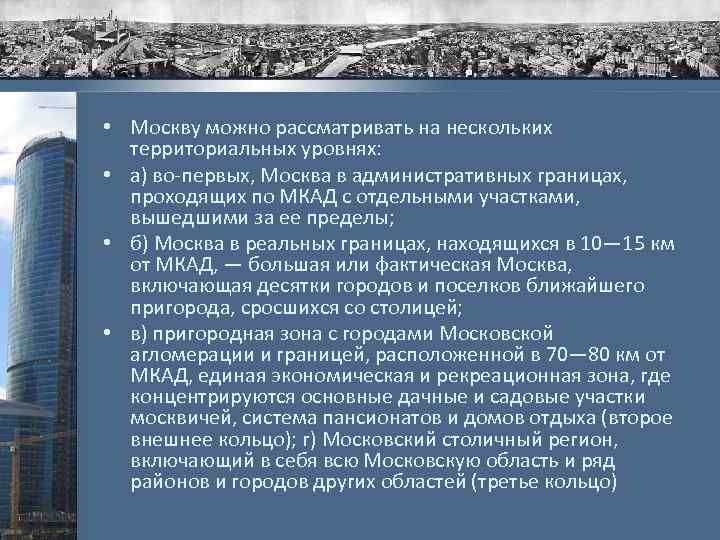 • Москву можно рассматривать на нескольких территориальных уровнях:

• а) во-первых, Москва в административных границах, проходящих по МКАД с отдельными участками, вышедшими за ее пределы;

• б) Москва в реальных границах, находящихся в 10—15 км от МКАД, — большая или фактическая Москва, включающая десятки городов и поселков ближайшего пригорода, сросшихся со столицей;

• в) пригородная зона с городами Московской агломерации и границей, расположенной в 70—80 км от МКАД, единая экономическая и рекреационная зона, где концентрируются основные дачные и садовые участки москвичей, система пансионатов и домов отдыха (второе внешнее кольцо); г) Московский столичный регион, включающий в себя всю Московскую область и ряд районов и городов других областей (третье кольцо)